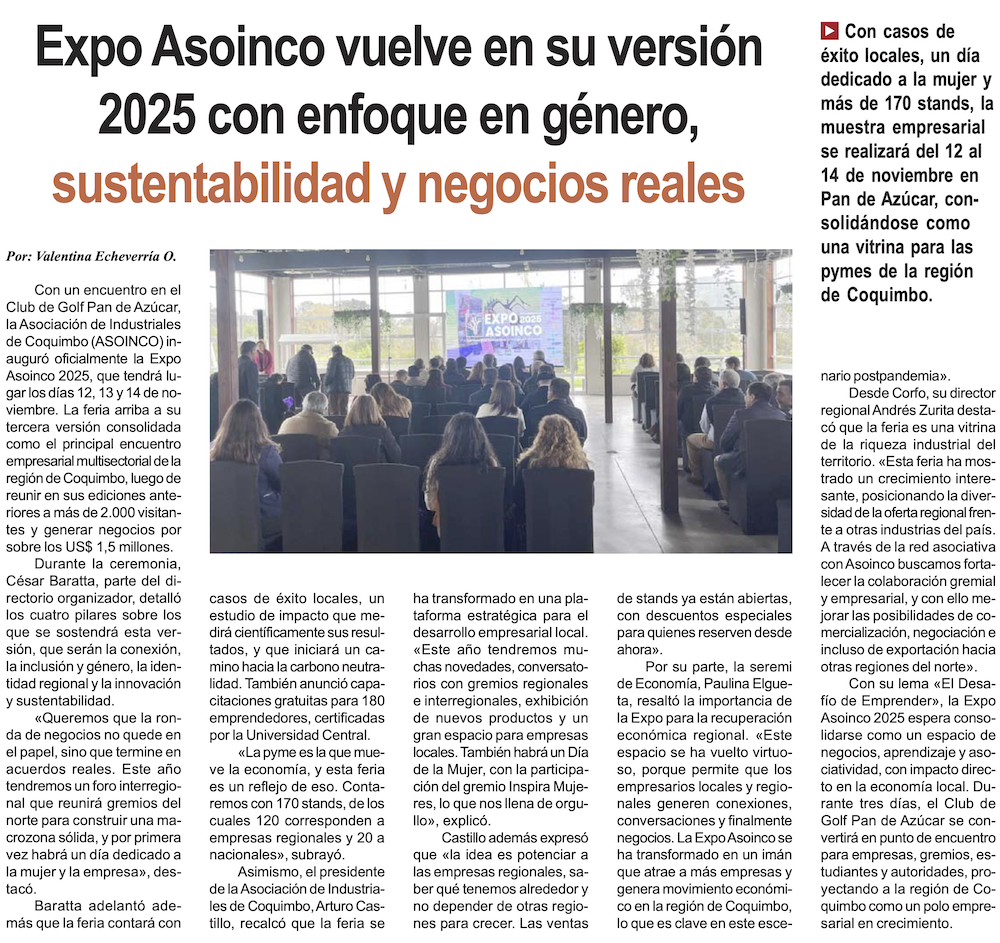 Expo Asoinco vuelve en su versión 2025 con enfoque en género, sustentabilidad y negocios reales

Con casos de éxito locales, un día dedicado a la mujer y más de 170 stands, la muestra empresarial se realizará del 12 al 14 de noviembre en Pan de Azúcar, consolidándose como una vitrina para las pymes de la región de Coquimbo.

Por: Valentina Echeverría O.

EXPO 2025 ASOINCO

Con un encuentro en el Club de Golf Pan de Azúcar, la Asociación de Industriales de Coquimbo (ASOINCO) inauguró oficialmente la Expo Asoinco 2025, que tendrá lugar los días 12, 13 y 14 de noviembre. La feria arriba a su tercera versión consolidada como el principal encuentro empresarial multisectorial de la región de Coquimbo, luego de reunir en sus ediciones anteriores a más de 2.000 visitantes y generar negocios por sobre los US$ 1,5 millones.

Durante la ceremonia, César Baratta, parte del directorio organizador, detalló los cuatro pilares sobre los que se sostendrá esta versión, que serán la conexión, la inclusión y género, la identidad regional y la innovación y sustentabilidad.

«Queremos que la ronda de negocios no quede en el papel, sino que termine en acuerdos reales. Este año tendremos un foro interregional que reunirá gremios del norte para construir una macrozona sólida, y por primera vez habrá un día dedicado a la mujer y la empresa», destacó.

Baratta adelantó además que la feria contará con casos de éxito locales, un estudio de impacto que medirá científicamente sus resultados, y que iniciará un camino hacia la carbono neutralidad. También anunció capacitaciones gratuitas para 180 emprendedores, certificadas por la Universidad Central.

«La pyme es la que mueve la economía, y esta feria es un reflejo de eso. Contaremos con 170 stands, de los cuales 120 corresponden a empresas regionales y 20 a nacionales», subrayó.

Asimismo, el presidente de la Asociación de Industriales de Coquimbo, Arturo Castillo, recalcó que la feria se ha transformado en una plataforma estratégica para el desarrollo empresarial local. «Este año tendremos muchas novedades, conversatorios con gremios regionales e interregionales, exhibición de nuevos productos y un gran espacio para empresas locales. También habrá un Día de la Mujer, con la participación del gremio Inspira Mujeres, lo que nos llena de orgullo», explicó.

Castillo además expresó que «la idea es potenciar a las empresas regionales, saber qué tenemos alrededor y no depender de otras regiones para crecer. Las ventas de stands ya están abiertas, con descuentos especiales para quienes reserven desde ahora».

Por su parte, la seremi de Economía, Paulina Elgueta, resaltó la importancia de la Expo para la recuperación económica regional. «Este espacio se ha vuelto virtuoso, porque permite que los empresarios locales y regionales generen conexiones, conversaciones y finalmente negocios. La Expo Asoinco se ha transformado en un imán que atrae a más empresas y genera movimiento económico en la región de Coquimbo, lo que es clave en este escenario postpandemia».

Desde Corfo, su director regional Andrés Zurita destacó que la feria es una vitrina de la riqueza industrial del territorio. «Esta feria ha mostrado un crecimiento interesante, posicionando la diversidad de la oferta regional frente a otras industrias del país. A través de la red asociativa con Asoinco buscamos fortalecer la colaboración gremial y empresarial, y con ello mejorar las posibilidades de comercialización, negociación e incluso de exportación hacia otras regiones del norte».

Con su lema «El Desafío de Emprender», la Expo Asoinco 2025 espera consolidarse como un espacio de negocios, aprendizaje y asociatividad, con impacto directo en la economía local. Durante tres días, el Club de Golf Pan de Azúcar se convertirá en punto de encuentro para empresas, gremios, estudiantes y autoridades, proyectando a la región de Coquimbo como un polo empresarial en crecimiento.